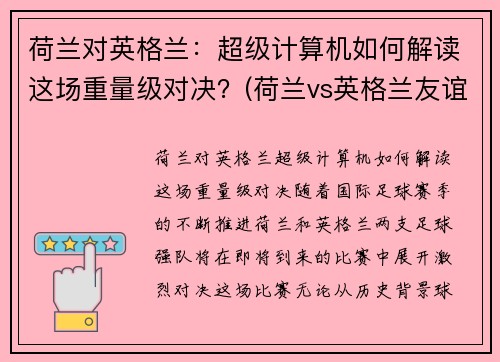 荷兰对英格兰：超级计算机如何解读这场重量级对决？(荷兰vs英格兰友谊

荷兰对英格兰超级计算机如何解读这场重量级对决随着国际足球赛季的不断推进荷兰和英格兰两支足球强队将在即将到来的比赛中展开激烈对决这场比赛无论从历史背景球